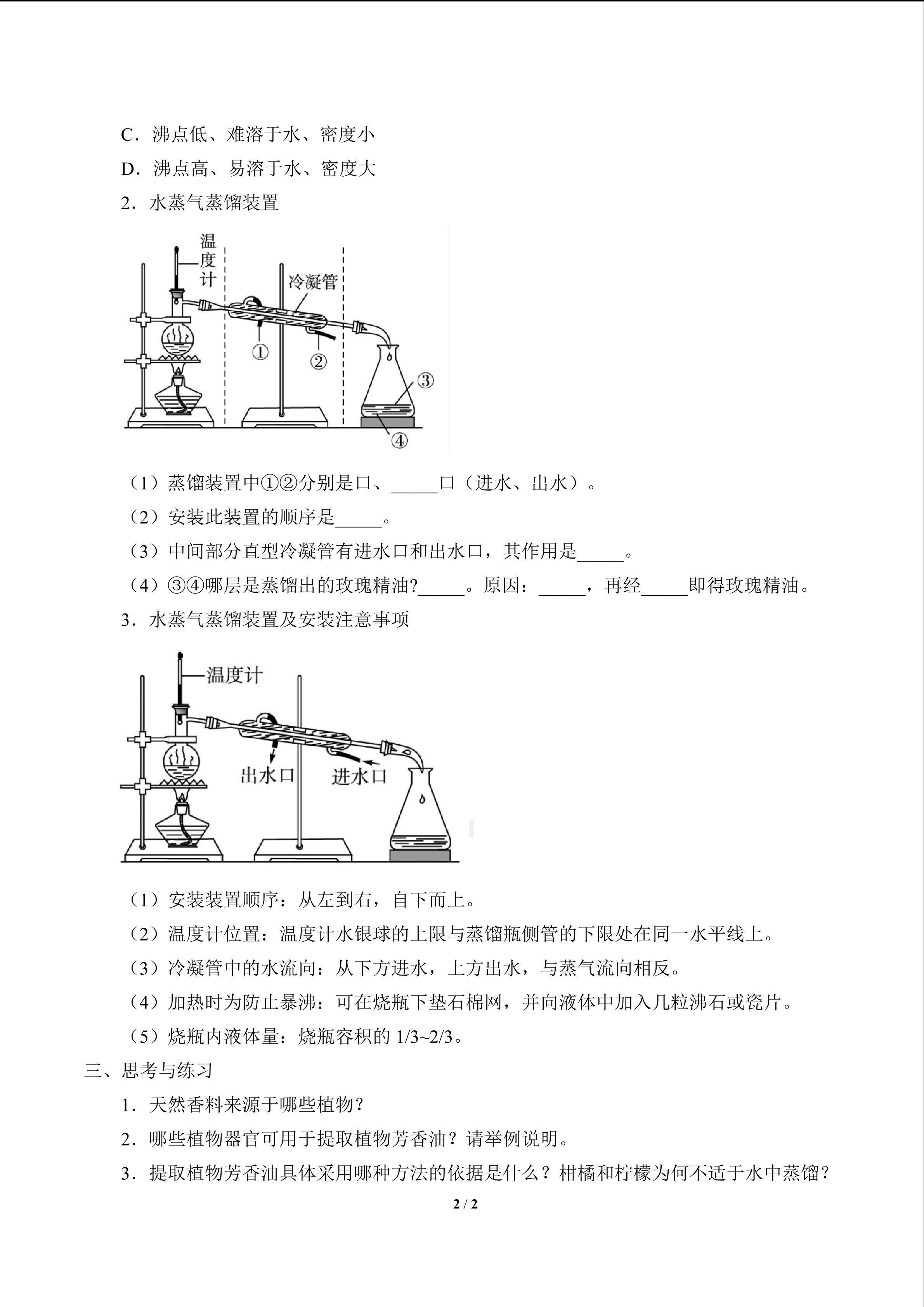 C．沸点低、难溶于水、密度小

D．沸点高、易溶于水、密度大

2．水蒸气蒸馏装置

温度计

冷凝管

①

②

③

④

（1）蒸馏装置中①②分别是口、_____口（进水、出水）。

（2）安装此装置的顺序是_____。

（3）中间部分直型冷凝管有进水口和出水口，其作用是_____。

（4）③④哪层是蒸馏出的玫瑰精油?_____。原因：_____，再经_____即得玫瑰精油。

3．水蒸气蒸馏装置及安装注意事项

温度计

出水口

进水口

（1）安装装置顺序：从左到右，自下而上。

（2）温度计位置：温度计水银球的上限与蒸馏瓶侧管的下限处在同一水平线上。

（3）冷凝管中的水流向：从下方进水，上方出水，与蒸气流向相反。

（4）加热时为防止暴沸：可在烧瓶下垫石棉网，并向液体中加入几粒沸石或瓷片。

（5）烧瓶内液体量：烧瓶容积的 1/3~2/3。

三、思考与练习

1．天然香料来源于哪些植物？

2．哪些植物器官可用于提取植物芳香油？请举例说明。

3．提取植物芳香油具体采用哪种方法的依据是什么？柑橘和柠檬为何不适于水中蒸馏？

2 / 2